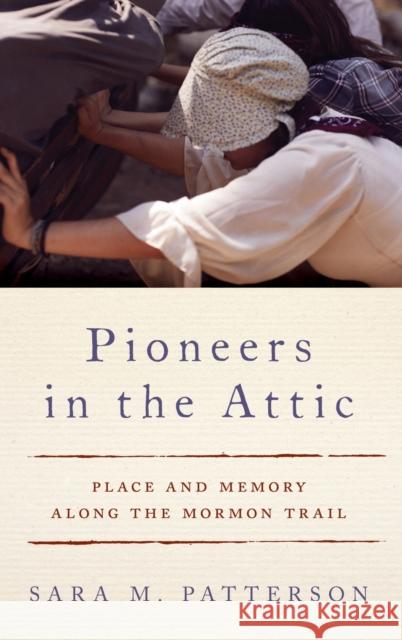 Pioneers in the Attic

PLACE AND MEMORY ALONG THE MORMON TRAIL

SARA M. PATTERSON